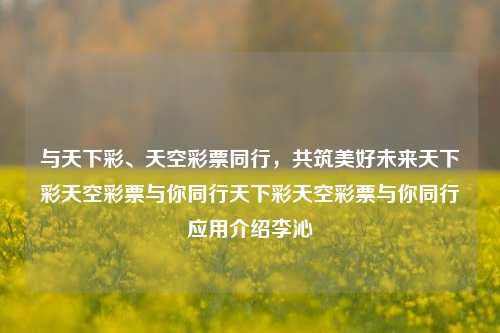 与天下彩、天空彩票同行，共筑美好未来天下彩天空彩票与你同行天下彩天空彩票与你同行应用介绍李沁